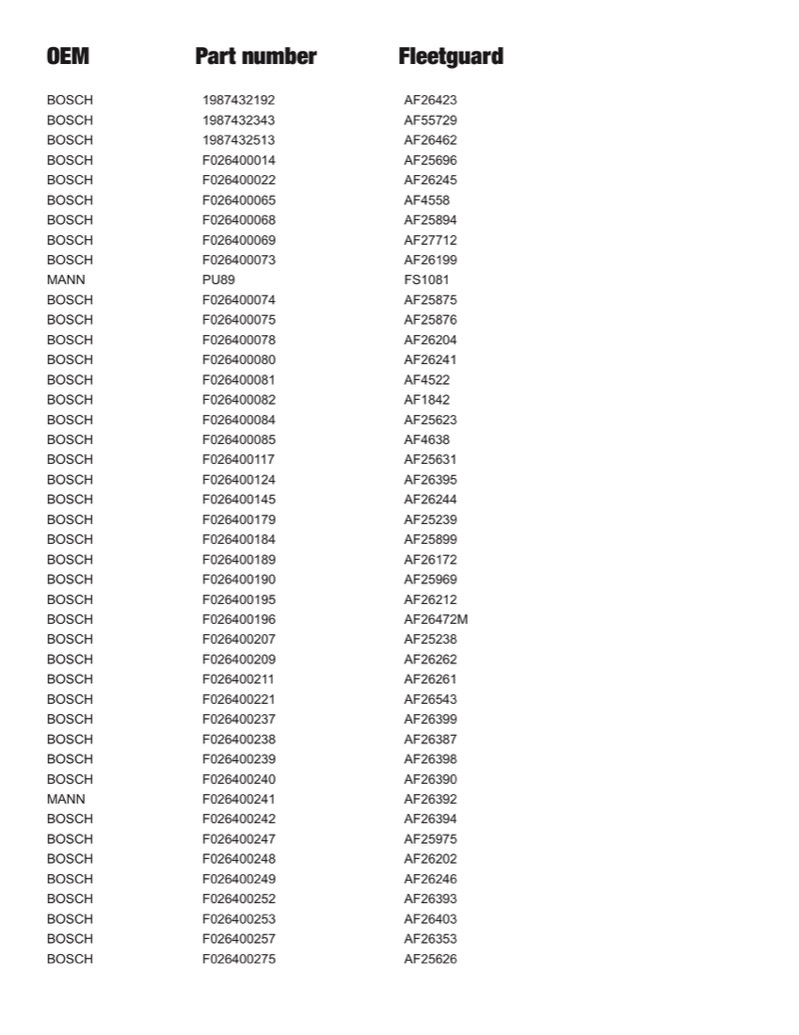 | OEM | Part number | Fleetguard |
|---|---|---|
| BOSCH | 1987432192 | AF26423 |
| BOSCH | 1987432343 | AF55729 |
| BOSCH | 1987432513 | AF26462 |
| BOSCH | F026400014 | AF25696 |
| BOSCH | F026400022 | AF26245 |
| BOSCH | F026400065 | AF4558 |
| BOSCH | F026400068 | AF25894 |
| BOSCH | F026400069 | AF27712 |
| BOSCH | F026400073 | AF26199 |
| MANN | PU89 | FS1081 |
| BOSCH | F026400074 | AF25875 |
| BOSCH | F026400075 | AF25876 |
| BOSCH | F026400078 | AF26204 |
| BOSCH | F026400080 | AF26241 |
| BOSCH | F026400081 | AF4522 |
| BOSCH | F026400082 | AF1842 |
| BOSCH | F026400084 | AF25623 |
| BOSCH | F026400085 | AF4638 |
| BOSCH | F026400117 | AF25631 |
| BOSCH | F026400124 | AF26395 |
| BOSCH | F026400145 | AF26244 |
| BOSCH | F026400179 | AF25239 |
| BOSCH | F026400184 | AF25899 |
| BOSCH | F026400189 | AF26172 |
| BOSCH | F026400190 | AF25969 |
| BOSCH | F026400195 | AF26212 |
| BOSCH | F026400196 | AF26472M |
| BOSCH | F026400207 | AF25238 |
| BOSCH | F026400209 | AF26262 |
| BOSCH | F026400211 | AF26261 |
| BOSCH | F026400221 | AF26543 |
| BOSCH | F026400237 | AF26399 |
| BOSCH | F026400238 | AF26387 |
| BOSCH | F026400239 | AF26398 |
| BOSCH | F026400240 | AF26390 |
| MANN | F026400241 | AF26392 |
| BOSCH | F026400242 | AF26394 |
| BOSCH | F026400247 | AF25975 |
| BOSCH | F026400248 | AF26202 |
| BOSCH | F026400249 | AF26246 |
| BOSCH | F026400252 | AF26393 |
| BOSCH | F026400253 | AF26403 |
| BOSCH | F026400257 | AF26353 |
| BOSCH | F026400275 | AF25626 |